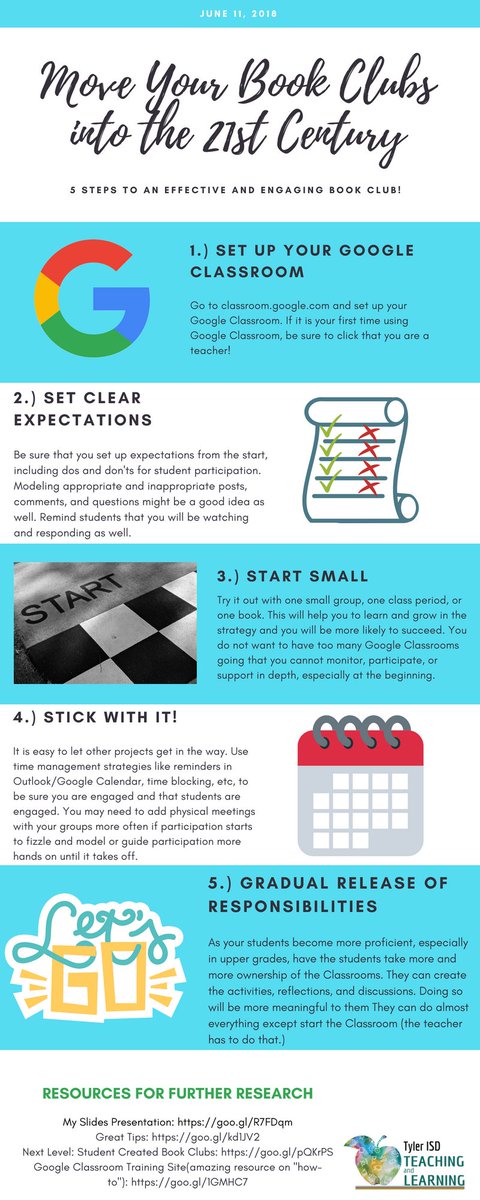 JUNE 11, 2018

Move Your Book Clubs into the 21st Century

5 STEPS TO AN EFFECTIVE AND ENGAGING BOOK CLUB!

1.) SET UP YOUR GOOGLE CLASSROOM

Go to classroom.google.com and set up your Google Classroom. If it is your first time using Google Classroom, be sure to click that you are a teacher!

2.) SET CLEAR EXPECTATIONS

Be sure that you set up expectations from the start, including dos and don'ts for student participation. Modeling appropriate and inappropriate posts, comments, and questions might be a good idea as well. Remind students that you will be watching and responding as well.

START

3.) START SMALL

Try it out with one small group, one class period, or one book. This will help you to learn and grow in the strategy and you will be more likely to succeed. You do not want to have too many Google Classrooms going that you cannot monitor, participate, or support in depth, especially at the beginning.

4.) STICK WITH IT!

It is easy to let other projects get in the way. Use time management strategies like reminders in Outlook/Google Calendar, time blocking, etc, to be sure you are engaged and that students are engaged. You may need to add physical meetings with your groups more often if participation starts to fizzle and model or guide participation more hands on until it takes off.

Let's GO

5.) GRADUAL RELEASE OF RESPONSIBILITIES

As your students become more proficient, especially in upper grades, have the students take more and more ownership of the Classrooms. They can create the activities, reflections, and discussions. Doing so will be more meaningful to them They can do almost everything except start the Classroom (the teacher has to do that.)

RESOURCES FOR FURTHER RESEARCH

My Slides Presentation: https://goo.gl/R7FDqm
Great Tips: https://goo.gl/kd1JV2
Next Level: Student Created Book Clubs: https://goo.gl/pQKrPS
Google Classroom Training Site(amazing resource on "how-to"): https://goo.gl/1GMHC7

Tyler ISD TEACHING and LEARNING